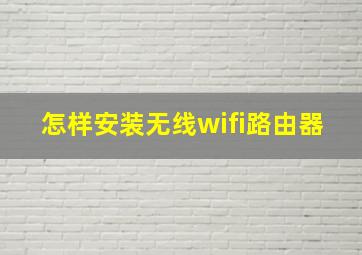 怎样安装无线wifi路由器